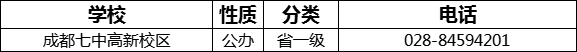 | 学校 | 性质 | 分类 | 电话 |
|---|---|---|---|
| 成都七中高新校区 | 公办 | 省一级 | 028-84594201 |